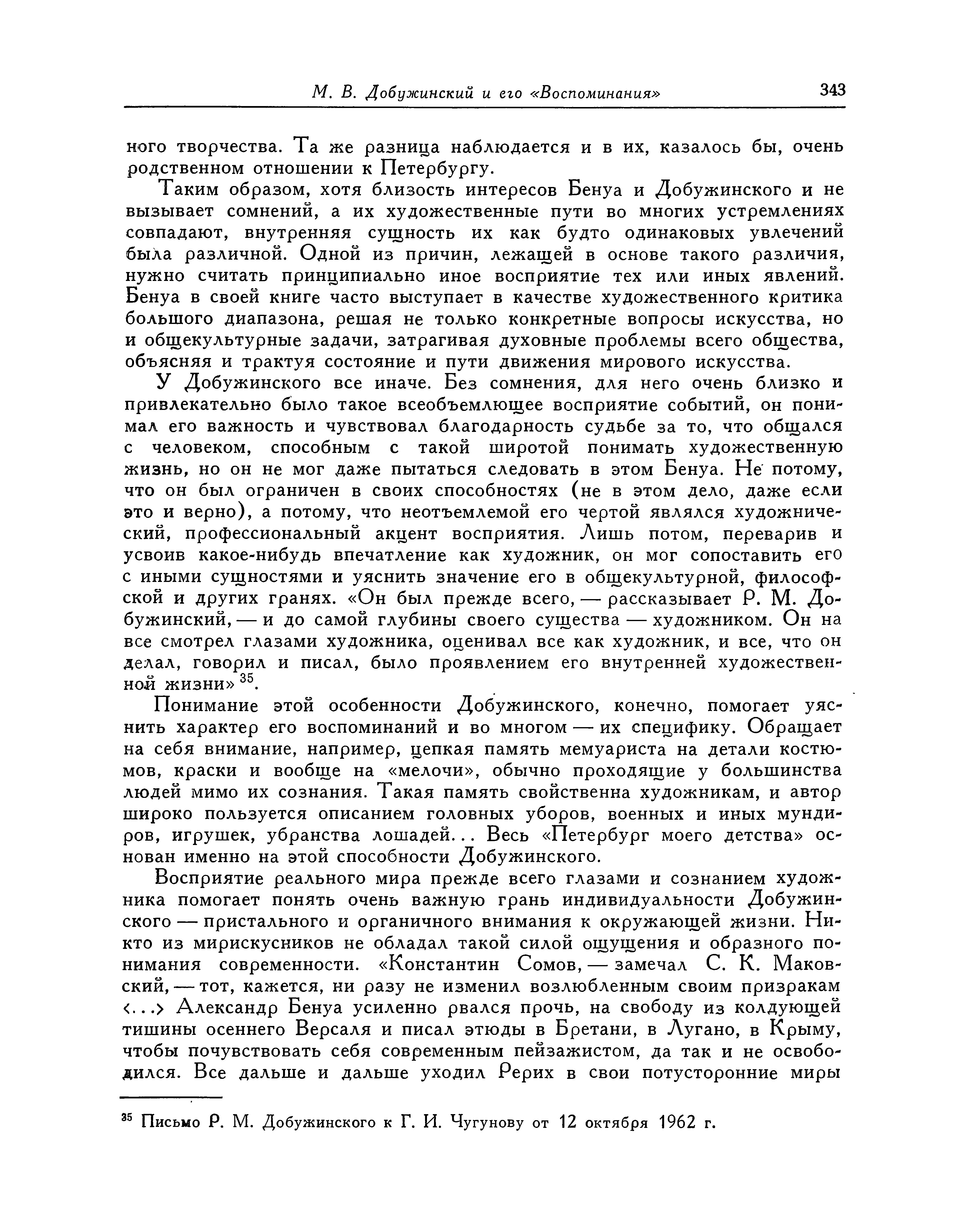 М. В. Добужинский и его «Воспоминания» 343

ного творчества. Та же разница наблюдается и в их, казалось бы, очень родственном отношении к Петербургу.

Таким образом, хотя близость интересов Бенуа и Добужинского и не вызывает сомнений, а их художественные пути во многих устремлениях совпадают, внутренняя сущность их как будто одинаковых увлечений была различной. Одной из причин, лежащей в основе такого различия, нужно считать принципиально иное восприятие тех или иных явлений. Бенуа в своей книге часто выступает в качестве художественного критика большого диапазона, решая не только конкретные вопросы искусства, но и общекультурные задачи, затрагивая духовные проблемы всего общества, объясняя и трактуя состояние и пути движения мирового искусства.

У Добужинского все иначе. Без сомнения, для него очень близко и привлекательно было такое всеобъемлющее восприятие событий, он понимал его важность и чувствовал благодарность судьбе за то, что общался с человеком, способным с такой широтой понимать художественную жизнь, но он не мог даже пытаться следовать в этом Бенуа. Не потому, что он был ограничен в своих способностях (не в этом дело, даже если это и верно), а потому, что неотъемлемой его чертой являлся художнический, профессиональный акцент восприятия. Лишь потом, переварив и усвоив какое-нибудь впечатление как художник, он мог сопоставить его с иными сущностями и уяснить значение его в общекультурной, философской и других гранях. «Он был прежде всего, — рассказывает Р. М. Добужинский, — и до самой глубины своего существа — художником. Он на все смотрел глазами художника, оценивал все как художник, и все, что он делал, говорил и писал, было проявлением его внутренней художественной жизни» $^{35}$.

Понимание этой особенности Добужинского, конечно, помогает уяснить характер его воспоминаний и во многом — их специфику. Обращает на себя внимание, например, цепкая память мемуариста на детали костюмов, краски и вообще на «мелочи», обычно проходящие у большинства людей мимо их сознания. Такая память свойственна художникам, и автор широко пользуется описанием головных уборов, военных и иных мундиров, игрушек, убранства лошадей... Весь «Петербург моего детства» основан именно на этой способности Добужинского.

Восприятие реального мира прежде всего глазами и сознанием художника помогает понять очень важную грань индивидуальности Добужинского — пристального и органичного внимания к окружающей жизни. Никто из мирискусников не обладал такой силой ощущения и образного понимания современности. «Константин Сомов, — замечал С. К. Маковский, — тот, кажется, ни разу не изменил возлюбленным своим призракам <...> Александр Бенуа усиленно рвался прочь, на свободу из колдующей тишины осеннего Версаля и писал этюды в Бретани, в Лугано, в Крыму, чтобы почувствовать себя современным пейзажистом, да так и не освободился. Все дальше и дальше уходил Рерих в свои потусторонние миры

$^{35}$ Письмо Р. М. Добужинского к Г. И. Чугунову от 12 октября 1962 г.